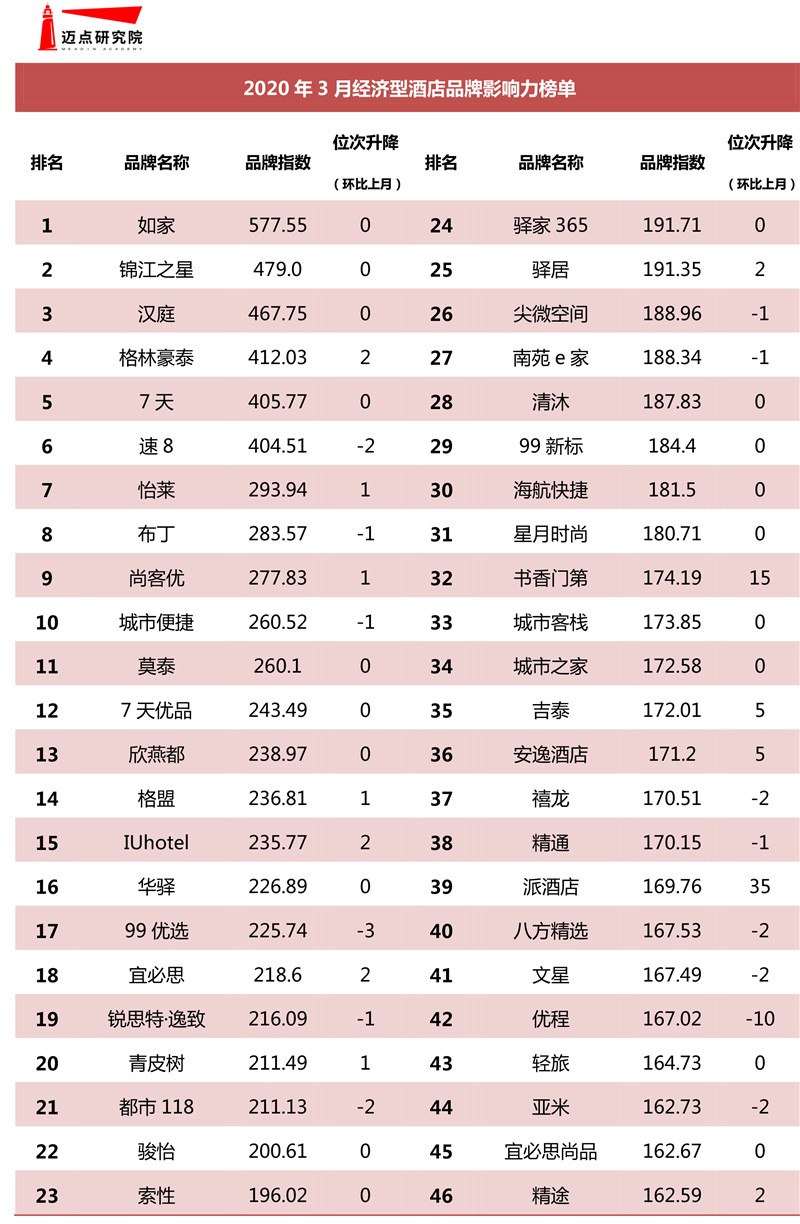 迈点研究院
MEADIN ACADEMY

2020 年 3 月经济型酒店品牌影响力榜单

| 排名 | 品牌名称 | 品牌指数 | 位次升降（环比上月） | 排名 | 品牌名称 | 品牌指数 | 位次升降（环比上月） |
|---|---|---|---|---|---|---|---|
| 1 | 如家 | 577.55 | 0 | 24 | 驿家 365 | 191.71 | 0 |
| 2 | 锦江之星 | 479.0 | 0 | 25 | 驿居 | 191.35 | 2 |
| 3 | 汉庭 | 467.75 | 0 | 26 | 尖微空间 | 188.96 | -1 |
| 4 | 格林豪泰 | 412.03 | 2 | 27 | 南苑 e 家 | 188.34 | -1 |
| 5 | 7 天 | 405.77 | 0 | 28 | 清沐 | 187.83 | 0 |
| 6 | 速 8 | 404.51 | -2 | 29 | 99 新标 | 184.4 | 0 |
| 7 | 怡莱 | 293.94 | 1 | 30 | 海航快捷 | 181.5 | 0 |
| 8 | 布丁 | 283.57 | -1 | 31 | 星月时尚 | 180.71 | 0 |
| 9 | 尚客优 | 277.83 | 1 | 32 | 书香门第 | 174.19 | 15 |
| 10 | 城市便捷 | 260.52 | -1 | 33 | 城市客栈 | 173.85 | 0 |
| 11 | 莫泰 | 260.1 | 0 | 34 | 城市之家 | 172.58 | 0 |
| 12 | 7 天优品 | 243.49 | 0 | 35 | 吉泰 | 172.01 | 5 |
| 13 | 欣燕都 | 238.97 | 0 | 36 | 安逸酒店 | 171.2 | 5 |
| 14 | 格盟 | 236.81 | 1 | 37 | 禧龙 | 170.51 | -2 |
| 15 | IUhotel | 235.77 | 2 | 38 | 精通 | 170.15 | -1 |
| 16 | 华驿 | 226.89 | 0 | 39 | 派酒店 | 169.76 | 35 |
| 17 | 99 优选 | 225.74 | -3 | 40 | 八方精选 | 167.53 | -2 |
| 18 | 宜必思 | 218.6 | 2 | 41 | 文星 | 167.49 | -2 |
| 19 | 锐思特·逸致 | 216.09 | -1 | 42 | 优程 | 167.02 | -10 |
| 20 | 青皮树 | 211.49 | 1 | 43 | 轻旅 | 164.73 | 0 |
| 21 | 都市 118 | 211.13 | -2 | 44 | 亚米 | 162.73 | -2 |
| 22 | 骏怡 | 200.61 | 0 | 45 | 宜必思尚品 | 162.67 | 0 |
| 23 | 索性 | 196.02 | 0 | 46 | 精途 | 162.59 | 2 |